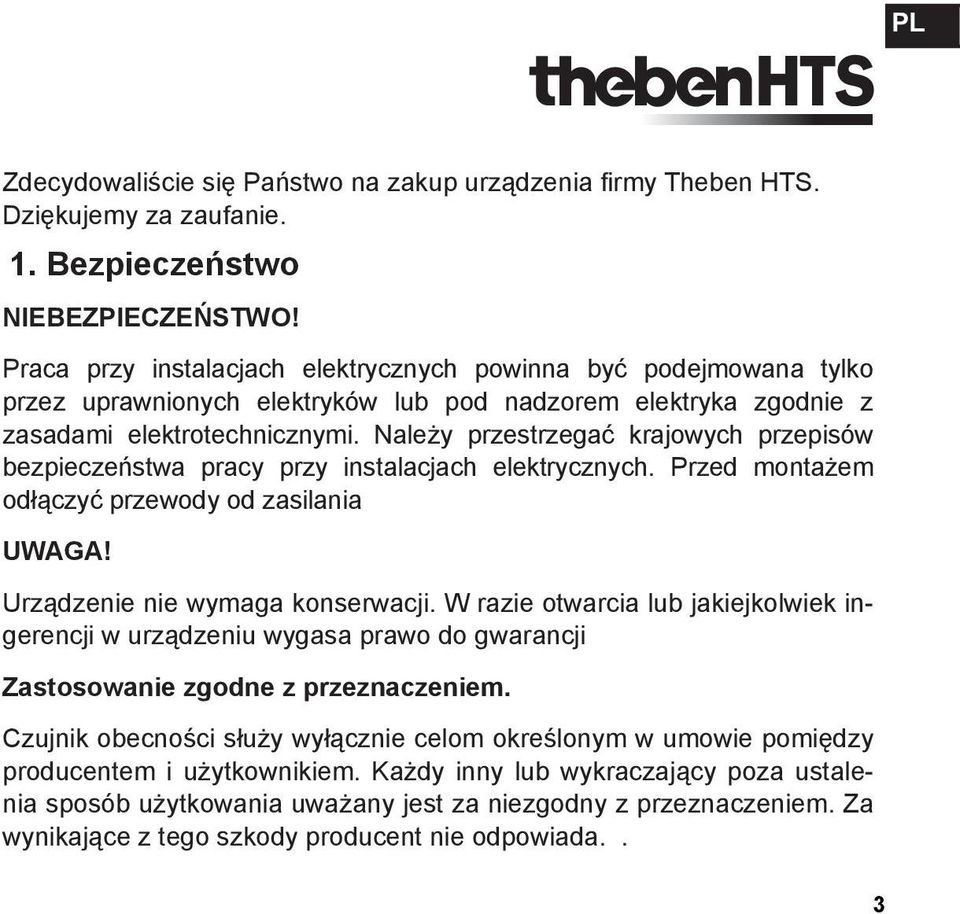 PL

thebenHTS

Zdecydowaliście się Państwo na zakup urządzenia firmy Theben HTS. Dziękujemy za zaufanie.

1. Bezpieczeństwo

NIEBEZPIECZEŃSTWO!

Praca przy instalacjach elektrycznych powinna być podejmowana tylko przez uprawnionych elektryków lub pod nadzorem elektryka zgodnie z zasadami elektrotechnicznymi. Należy przestrzegać krajowych przepisów bezpieczeństwa pracy przy instalacjach elektrycznych. Przed montażem odłączyć przewody od zasilania

UWAGA!

Urządzenie nie wymaga konserwacji. W razie otwarcia lub jakiejkolwiek ingerencji w urządzeniu wygasa prawo do gwarancji

Zastosowanie zgodne z przeznaczeniem.

Czujnik obecności służy wyłącznie celom określonym w umowie pomiędzy producentem i użytkownikiem. Każdy inny lub wykraczający poza ustalenia sposób użytkowania uważany jest za niezgodny z przeznaczeniem. Za wynikające z tego szkody producent nie odpowiada. .

3